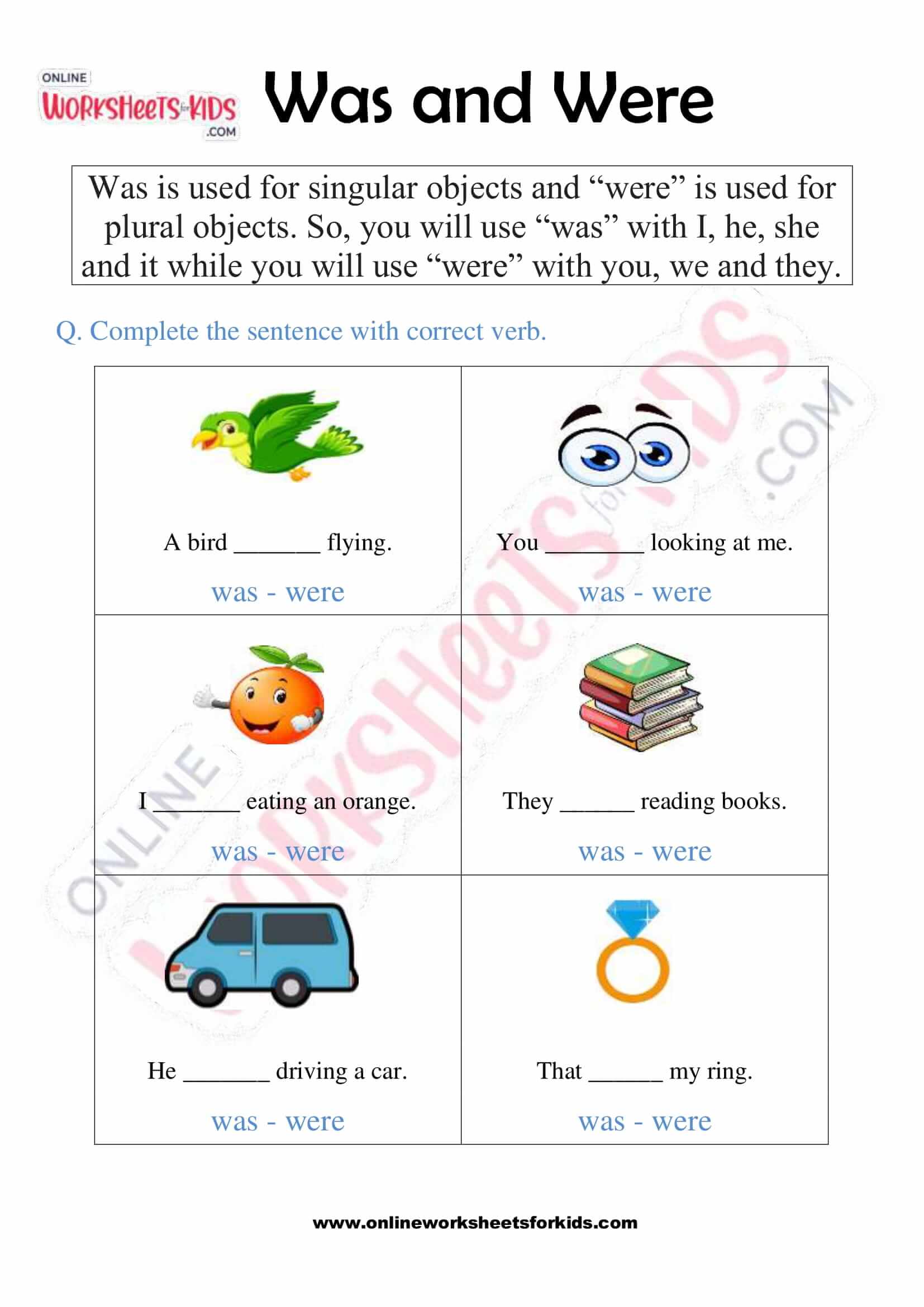 ONLINE WORKSHEETS for KIDS .COM

Was and Were

Was is used for singular objects and “were” is used for plural objects. So, you will use “was” with I, he, she and it while you will use “were” with you, we and they.

Q. Complete the sentence with correct verb.

| A bird _______ flying. was - were | You ________ looking at me. was - were |
|---|---|
| I _______ eating an orange. was - were | They ______ reading books. was - were |
| He _______ driving a car. was - were | That ______ my ring. was - were |

ONLINE WORKSHEETS for KIDS .COM

www.onlineworksheetsforkids.com